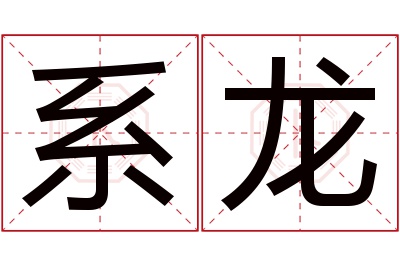 系龙